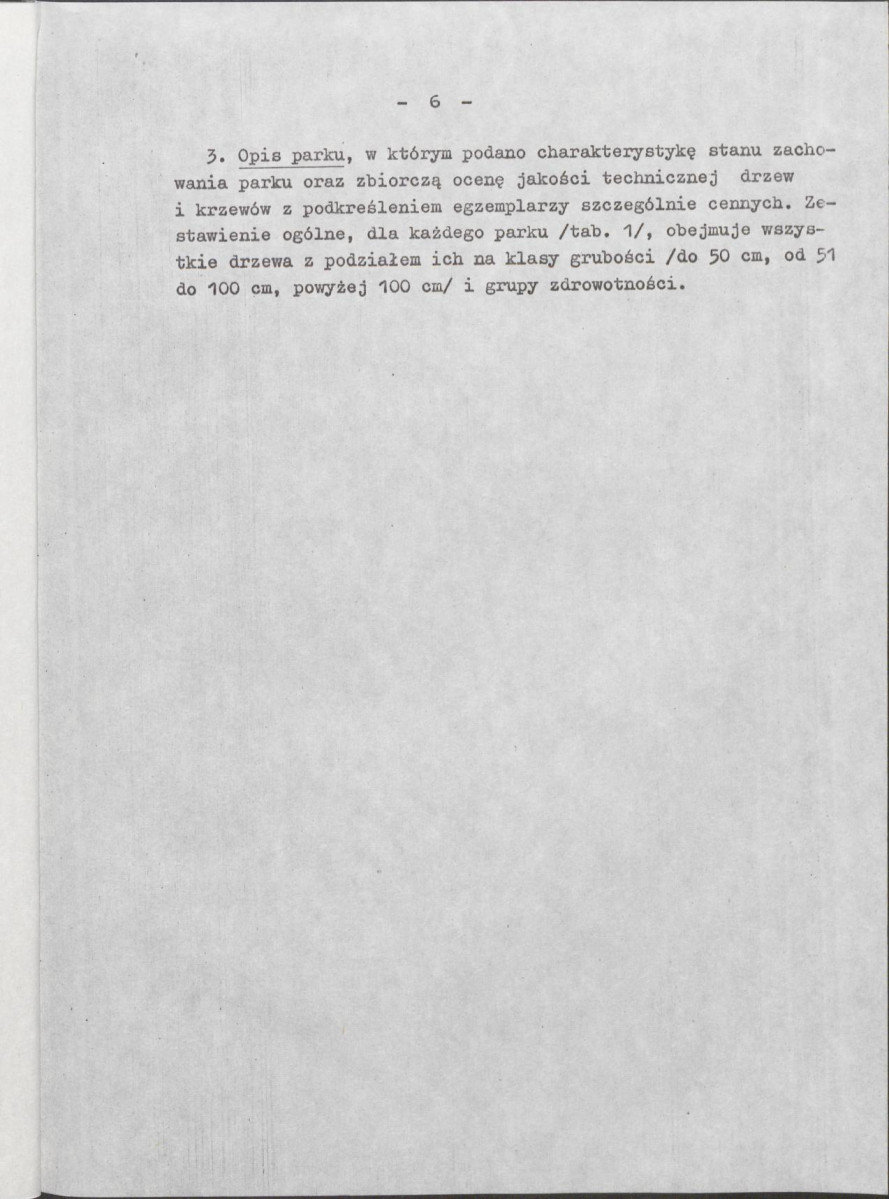 - 6 -

3. Opis parku, w którym podano charakterystykę stanu zachowania parku oraz zbiorczą ocenę jakości technicznej drzew i krzewów z podkreśleniem egzemplarzy szczególnie cennych. Zestawienie ogólne, dla każdego parku /tab. 1/, obejmuje wszystkie drzewa z podziałem ich na klasy grubości /do 50 cm, od 51 do 100 cm, powyżej 100 cm/ i grupy zdrowotności.